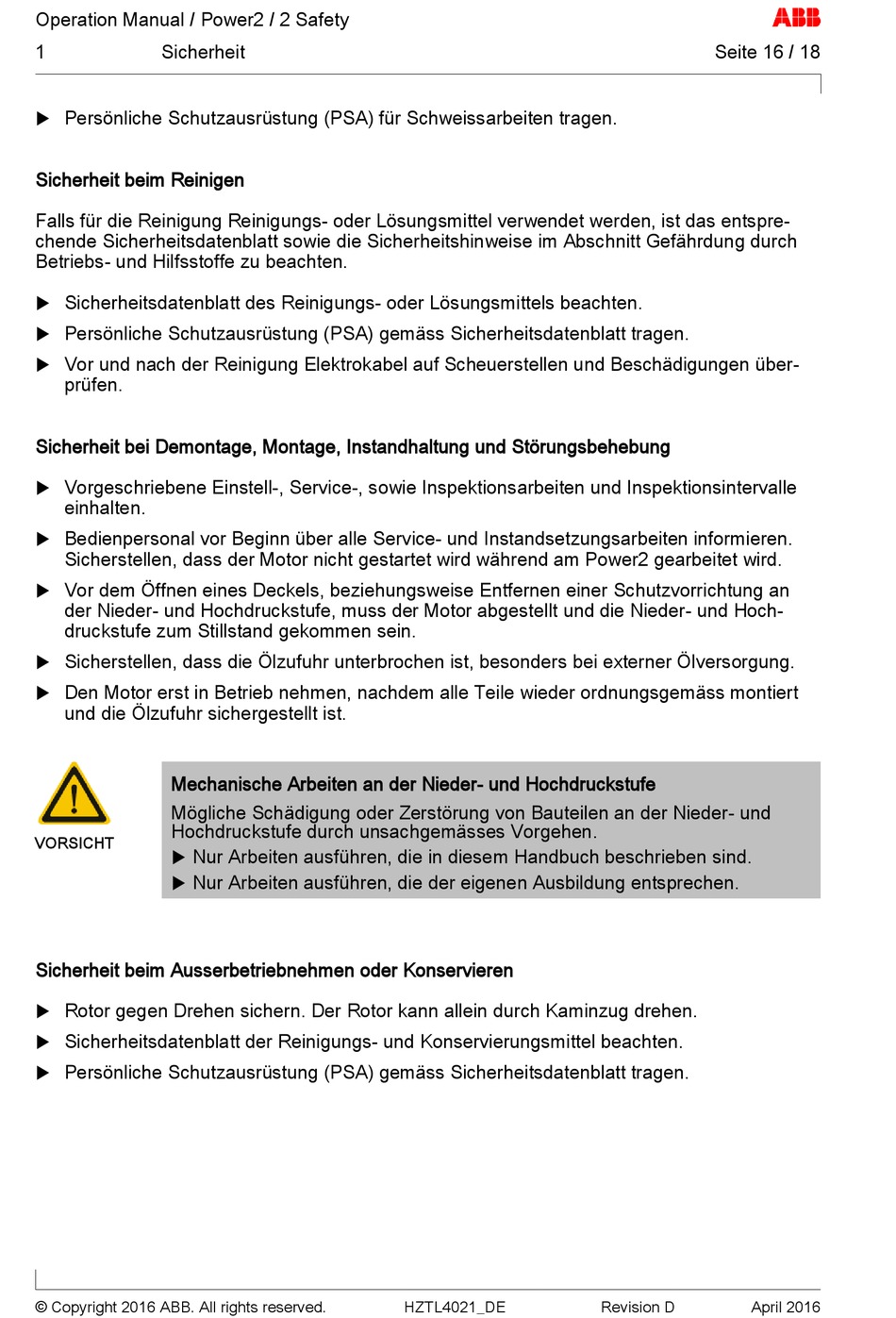 Operation Manual / Power2 / 2 Safety
ABB
1 Sicherheit Seite 16 / 18

▶ Persönliche Schutzausrüstung (PSA) für Schweissarbeiten tragen.

Sicherheit beim Reinigen

Falls für die Reinigung Reinigungs- oder Lösungsmittel verwendet werden, ist das entsprechende Sicherheitsdatenblatt sowie die Sicherheitshinweise im Abschnitt Gefährdung durch Betriebs- und Hilfsstoffe zu beachten.

▶ Sicherheitsdatenblatt des Reinigungs- oder Lösungsmittels beachten.
▶ Persönliche Schutzausrüstung (PSA) gemäss Sicherheitsdatenblatt tragen.
▶ Vor und nach der Reinigung Elektrokabel auf Scheuerstellen und Beschädigungen überprüfen.

Sicherheit bei Demontage, Montage, Instandhaltung und Störungsbehebung

▶ Vorgeschriebene Einstell-, Service-, sowie Inspektionsarbeiten und Inspektionsintervalle einhalten.
▶ Bedienpersonal vor Beginn über alle Service- und Instandsetzungsarbeiten informieren. Sicherstellen, dass der Motor nicht gestartet wird während am Power2 gearbeitet wird.
▶ Vor dem Öffnen eines Deckels, beziehungsweise Entfernen einer Schutzvorrichtung an der Nieder- und Hochdruckstufe, muss der Motor abgestellt und die Nieder- und Hochdruckstufe zum Stillstand gekommen sein.
▶ Sicherstellen, dass die Ölzufuhr unterbrochen ist, besonders bei externer Ölversorgung.
▶ Den Motor erst in Betrieb nehmen, nachdem alle Teile wieder ordnungsgemäss montiert und die Ölzufuhr sichergestellt ist.

VORSICHT

Mechanische Arbeiten an der Nieder- und Hochdruckstufe
Mögliche Schädigung oder Zerstörung von Bauteilen an der Nieder- und Hochdruckstufe durch unsachgemässes Vorgehen.
▶ Nur Arbeiten ausführen, die in diesem Handbuch beschrieben sind.
▶ Nur Arbeiten ausführen, die der eigenen Ausbildung entsprechen.

Sicherheit beim Ausserbetriebnehmen oder Konservieren

▶ Rotor gegen Drehen sichern. Der Rotor kann allein durch Kaminzug drehen.
▶ Sicherheitsdatenblatt der Reinigungs- und Konservierungsmittel beachten.
▶ Persönliche Schutzausrüstung (PSA) gemäss Sicherheitsdatenblatt tragen.

© Copyright 2016 ABB. All rights reserved. HZTL4021_DE Revision D April 2016